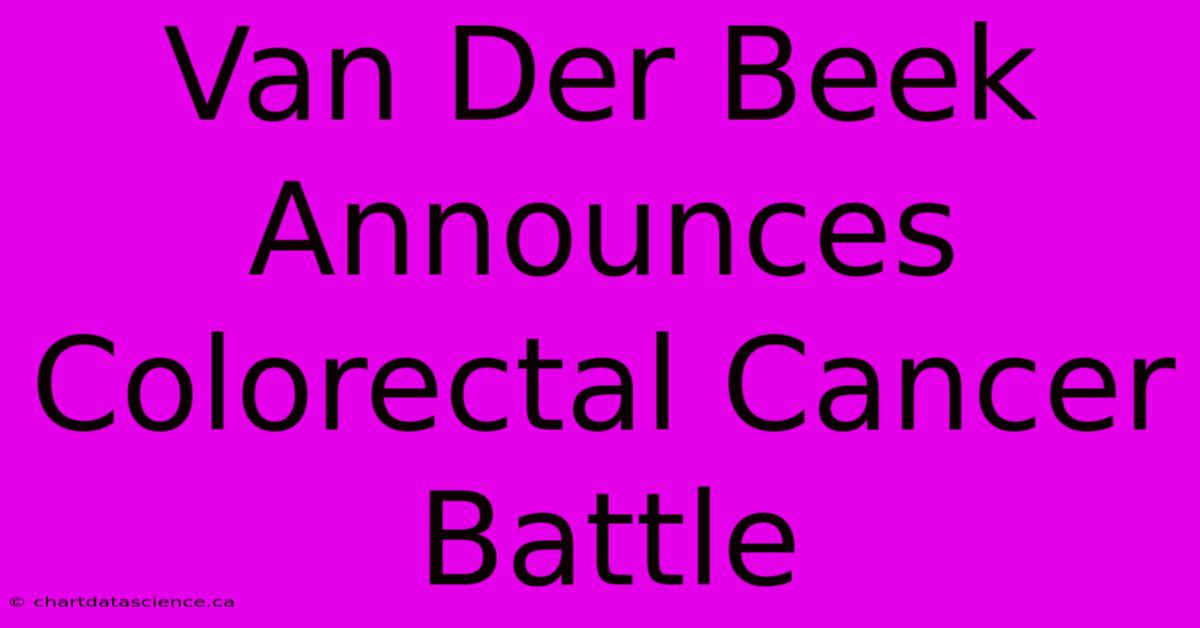 Van Der Beek Announces Colorectal Cancer Battle

© chartdatascience.ca